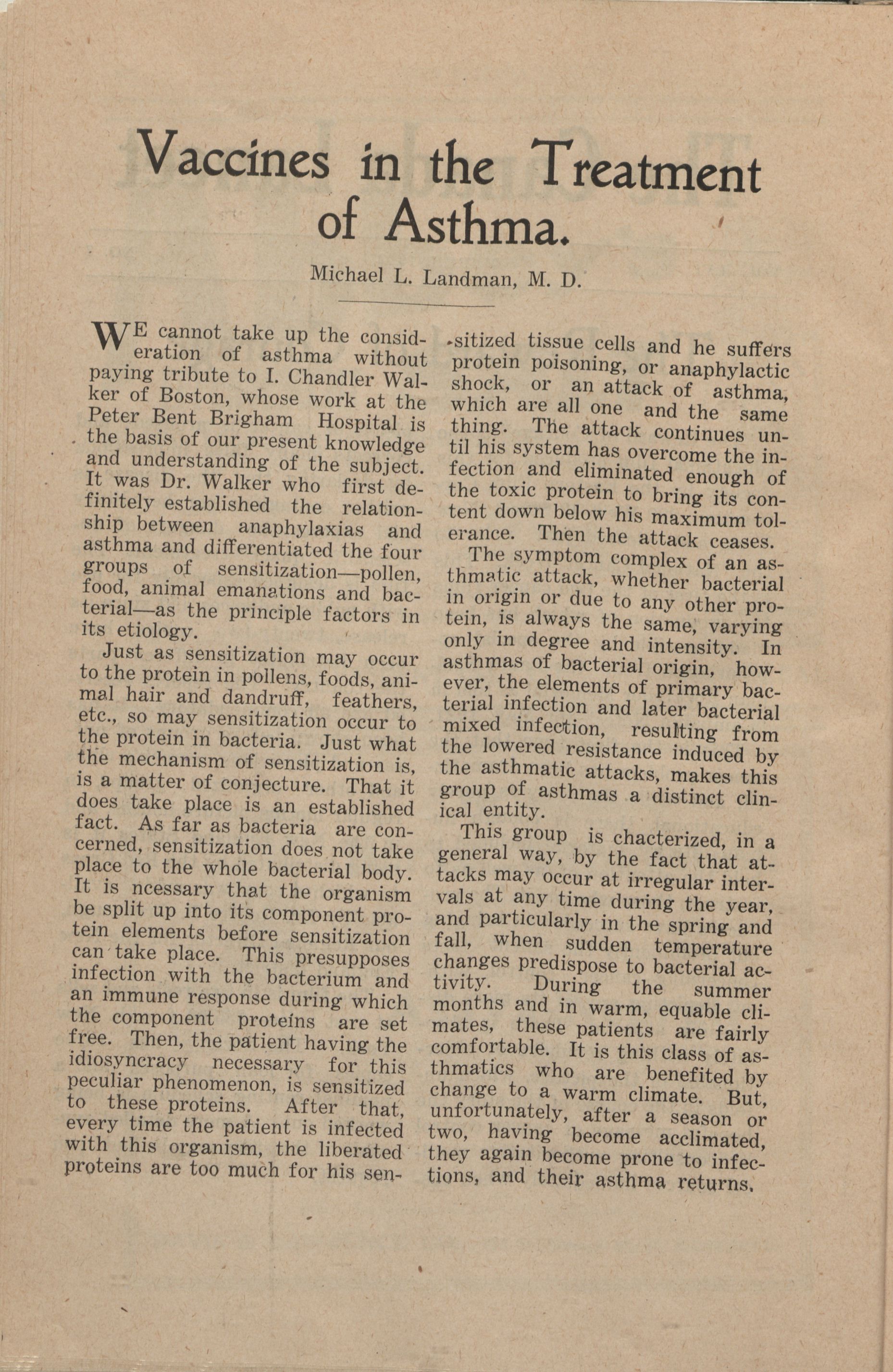 Vaccines in the Treatment of Asthma.

Michael L. Landman, M. D.

WE cannot take up the consideration of asthma without paying tribute to I. Chandler Walker of Boston, whose work at the Peter Bent Brigham Hospital is the basis of our present knowledge and understanding of the subject. It was Dr. Walker who first definitely established the relationship between anaphylaxias and asthma and differentiated the four groups of sensitization—pollen, food, animal emanations and bacterial—as the principle factors in its etiology.

Just as sensitization may occur to the protein in pollens, foods, animal hair and dandruff, feathers, etc., so may sensitization occur to the protein in bacteria. Just what the mechanism of sensitization is, is a matter of conjecture. That it does take place is an established fact. As far as bacteria are concerned, sensitization does not take place to the whole bacterial body. It is ncessary that the organism be split up into its component protein elements before sensitization can take place. This presupposes infection with the bacterium and an immune response during which the component proteins are set free. Then, the patient having the idiosyncracy necessary for this peculiar phenomenon, is sensitized to these proteins. After that, every time the patient is infected with this organism, the liberated proteins are too much for his sensitized tissue cells and he suffers protein poisoning, or anaphylactic shock, or an attack of asthma, which are all one and the same thing. The attack continues until his system has overcome the infection and eliminated enough of the toxic protein to bring its content down below his maximum tolerance. Then the attack ceases.

The symptom complex of an asthmatic attack, whether bacterial in origin or due to any other protein, is always the same, varying only in degree and intensity. In asthmas of bacterial origin, however, the elements of primary bacterial infection and later bacterial mixed infection, resulting from the lowered resistance induced by the asthmatic attacks, makes this group of asthmas a distinct clinical entity.

This group is chacterized, in a general way, by the fact that attacks may occur at irregular intervals at any time during the year, and particularly in the spring and fall, when sudden temperature changes predispose to bacterial activity. During the summer months and in warm, equable climates, these patients are fairly comfortable. It is this class of asthmatics who are benefited by change to a warm climate. But, unfortunately, after a season or two, having become acclimated, they again become prone to infections, and their asthma returns.